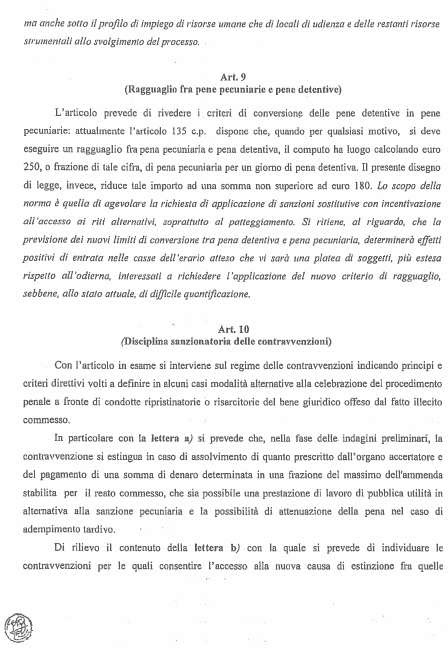 ma anche sotto il profilo di impiego di risorse umane che di locali di udienza e delle restanti risorse strumentali allo svolgimento del processo.

Art. 9
(Ragguaglio fra pene pecuniarie e pene detentive)

L'articolo prevede di rivedere i criteri di conversione delle pene detentive in pene pecuniarie: attualmente l'articolo 135 c.p. dispone che, quando per qualsiasi motivo, si deve eseguire un ragguaglio fra pena pecuniaria e pena detentiva, il computo ha luogo calcolando euro 250, o frazione di tale cifra, di pena pecuniaria per un giorno di pena detentiva. Il presente disegno di legge, invece, riduce tale importo ad una somma non superiore ad euro 180. Lo scopo della norma è quello di agevolare la richiesta di applicazione di sanzioni sostitutive con incentivazione all'accesso ai riti alternativi, soprattutto al patteggiamento. Si ritiene, al riguardo, che la previsione dei nuovi limiti di conversione tra pena detentiva e pena pecuniaria, determinerà effetti positivi di entrata nelle casse dell'erario atteso che vi sarà una platea di soggetti, più estesa rispetto all'odierna, interessati a richiedere l'applicazione del nuovo criterio di ragguaglio, sebbene, allo stato attuale, di difficile quantificazione.

Art. 10
(Disciplina sanzionatoria delle contravvenzioni)

Con l'articolo in esame si interviene sul regime delle contravvenzioni indicando principi e criteri direttivi volti a definire in alcuni casi modalità alternative alla celebrazione del procedimento penale a fronte di condotte ripristinatorie o risarcitorie del bene giuridico offeso dal fatto illecito commesso.

In particolare con la lettera a) si prevede che, nella fase delle indagini preliminari, la contravvenzione si estingua in caso di assolvimento di quanto prescritto dall'organo accertatore e del pagamento di una somma di denaro determinata in una frazione del massimo dell'ammenda stabilita per il reato commesso, che sia possibile una prestazione di lavoro di pubblica utilità in alternativa alla sanzione pecuniaria e la possibilità di attenuazione della pena nel caso di adempimento tardivo.

Di rilievo il contenuto della lettera b) con la quale si prevede di individuare le contravvenzioni per le quali consentire l'accesso alla nuova causa di estinzione fra quelle